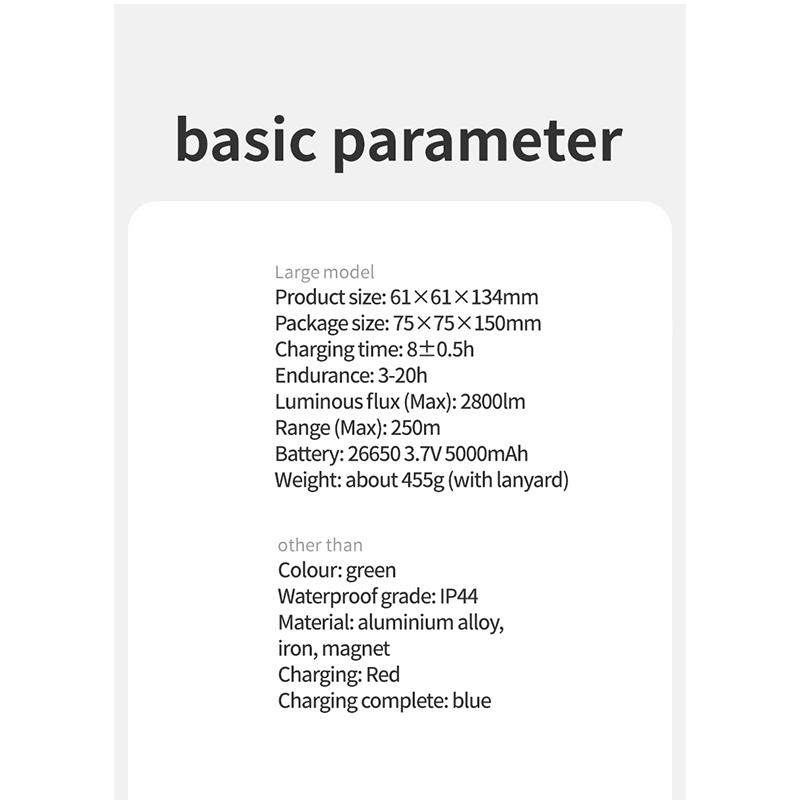 basic parameter

Large model
Product size: 61×61×134mm
Package size: 75×75×150mm
Charging time: 8±0.5h
Endurance: 3-20h
Luminous flux (Max): 2800lm
Range (Max): 250m
Battery: 26650 3.7V 5000mAh
Weight: about 455g (with lanyard)

other than
Colour: green
Waterproof grade: IP44
Material: aluminium alloy, iron, magnet
Charging: Red
Charging complete: blue